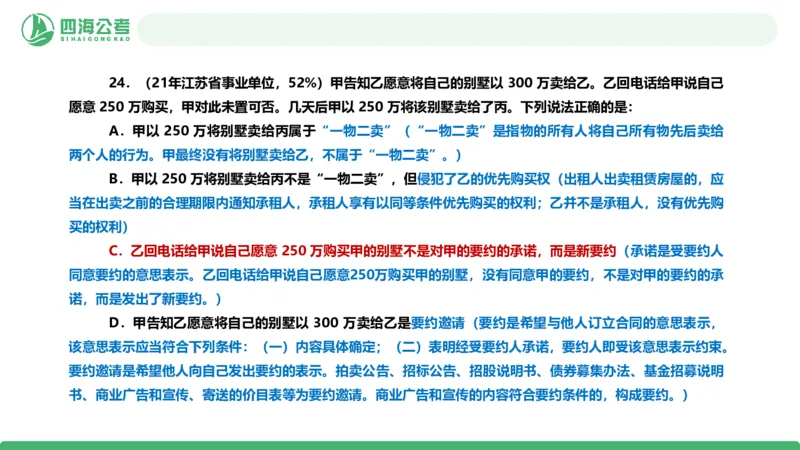 四海公考
SIHAIGONGKAO

24．（21年江苏省事业单位，52%）甲告知乙愿意将自己的别墅以 300 万卖给乙。乙回电话给甲说自己愿意 250 万购买，甲对此未置可否。几天后甲以 250 万将该别墅卖给了丙。下列说法正确的是：

A．甲以 250 万将别墅卖给丙属于“一物二卖”（“一物二卖”是指物的所有人将自己所有物先后卖给两个人的行为。甲最终没有将别墅卖给乙，不属于“一物二卖”。）

B．甲以 250 万将别墅卖给丙不是“一物二卖”，但侵犯了乙的优先购买权（出租人出卖租赁房屋的，应当在出卖之前的合理期限内通知承租人，承租人享有以同等条件优先购买的权利；乙并不是承租人，没有优先购买的权利）

C．乙回电话给甲说自己愿意 250 万购买甲的别墅不是对甲的要约的承诺，而是新要约（承诺是受要约人同意要约的意思表示。乙回电话给甲说自己愿意250万购买甲的别墅，没有同意甲的要约，不是对甲的要约的承诺，而是发出了新要约。）

D．甲告知乙愿意将自己的别墅以 300 万卖给乙是要约邀请（要约是希望与他人订立合同的意思表示，该意思表示应当符合下列条件：（一）内容具体确定；（二）表明经受要约人承诺，要约人即受该意思表示约束。要约邀请是希望他人向自己发出要约的表示。拍卖公告、招标公告、招股说明书、债券募集办法、基金招募说明书、商业广告和宣传、寄送的价目表等为要约邀请。商业广告和宣传的内容符合要约条件的，构成要约。）